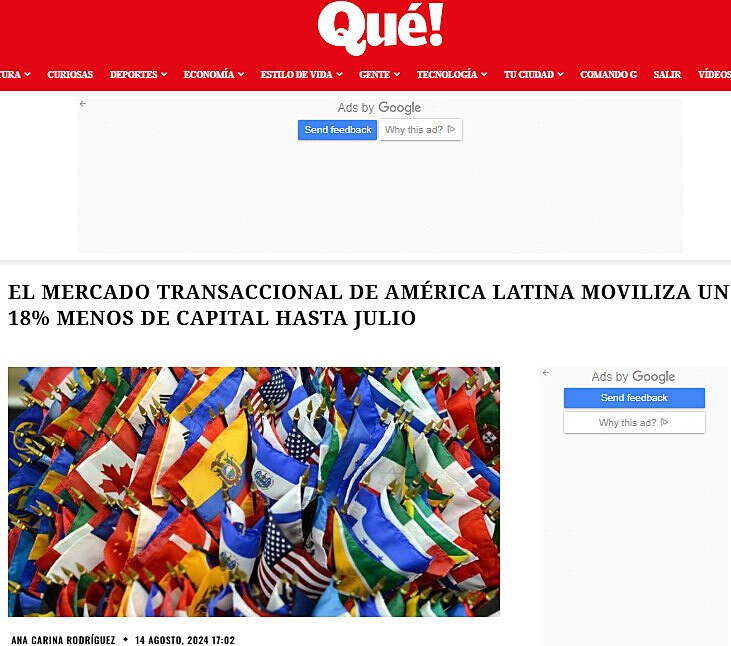 Qué!

URA CURIOSAS DEPORTES ECONOMÍA ESTILO DE VIDA GENTE TECNOLOGÍA TU CIUDAD COMANDO G SALIR VÍDEOS

Ads by Google
Send feedback
Why this ad?

EL MERCADO TRANSACCIONAL DE AMÉRICA LATINA MOVILIZA UN 18% MENOS DE CAPITAL HASTA JULIO

Ads by Google
Send feedback
Why this ad?

ANA CARINA RODRÍGUEZ • 14 AGOSTO, 2024 17:02